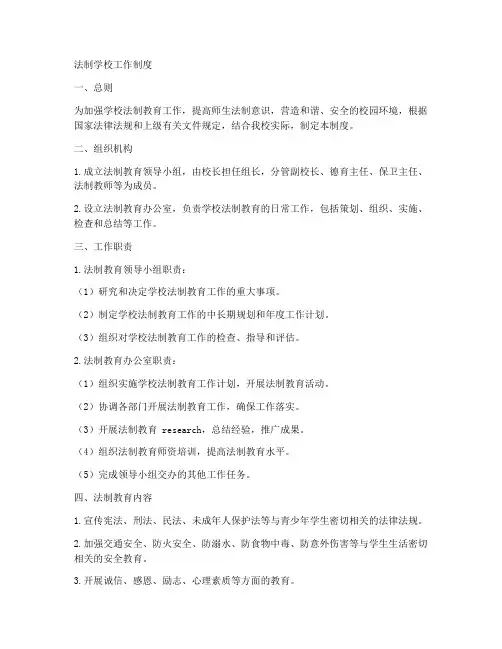 法制学校工作制度

一、总则

为加强学校法制教育工作，提高师生法制意识，营造和谐、安全的校园环境，根据国家法律法规和上级有关文件规定，结合我校实际，制定本制度。

二、组织机构

1. 成立法制教育领导小组，由校长担任组长，分管副校长、德育主任、保卫主任、法制教师等为成员。

2. 设立法制教育办公室，负责学校法制教育的日常工作，包括策划、组织、实施、检查和总结等工作。

三、工作职责

1. 法制教育领导小组职责：

（1）研究和决定学校法制教育工作的重大事项。

（2）制定学校法制教育工作的中长期规划和年度工作计划。

（3）组织对学校法制教育工作的检查、指导和评估。

2. 法制教育办公室职责：

（1）组织实施学校法制教育工作计划，开展法制教育活动。

（2）协调各部门开展法制教育工作，确保工作落实。

（3）开展法制教育 research，总结经验，推广成果。

（4）组织法制教育师资培训，提高法制教育水平。

（5）完成领导小组交办的其他工作任务。

四、法制教育内容

1. 宣传宪法、刑法、民法、未成年人保护法等与青少年学生密切相关的法律法规。

2. 加强交通安全、防火安全、防溺水、防食物中毒、防意外伤害等与学生生活密切相关的安全教育。

3. 开展诚信、感恩、励志、心理素质等方面的教育。